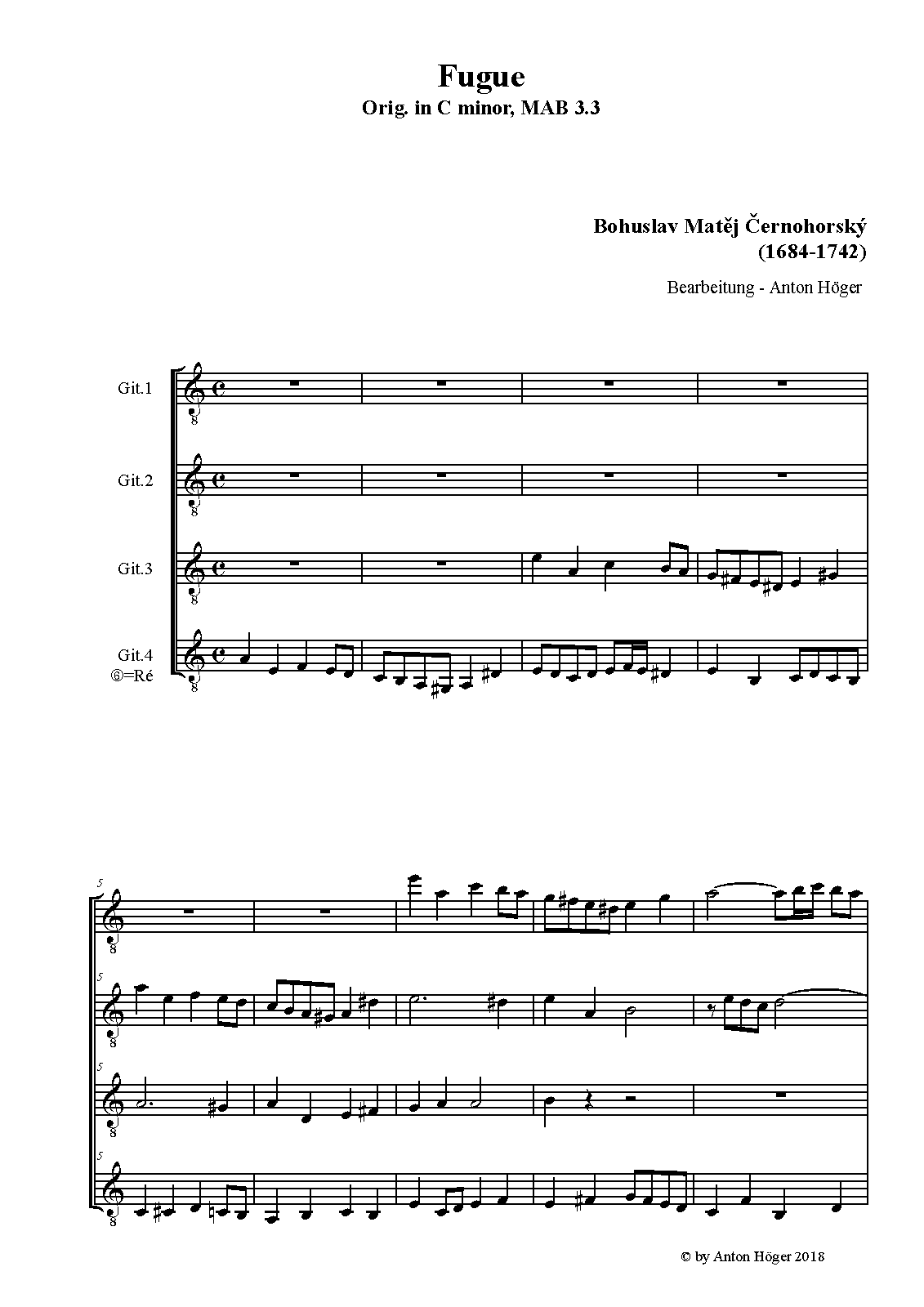 Fugue
Orig. in C minor, MAB 3.3

Bohuslav Matěj Černohorský
(1684-1742)

Bearbeitung - Anton Höger

Git.1

Git.2

Git.3

Git.4
⑥=Ré

8

8

8

8

5

8

5

8

5

8

5

8

© by Anton Höger 2018